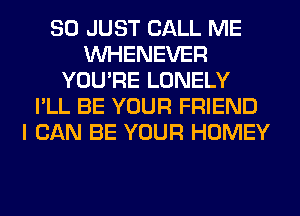 SO JUST CALL ME
WHENEVER
YOU'RE LONELY
I'LL BE YOUR FRIEND
I CAN BE YOUR HOMEY